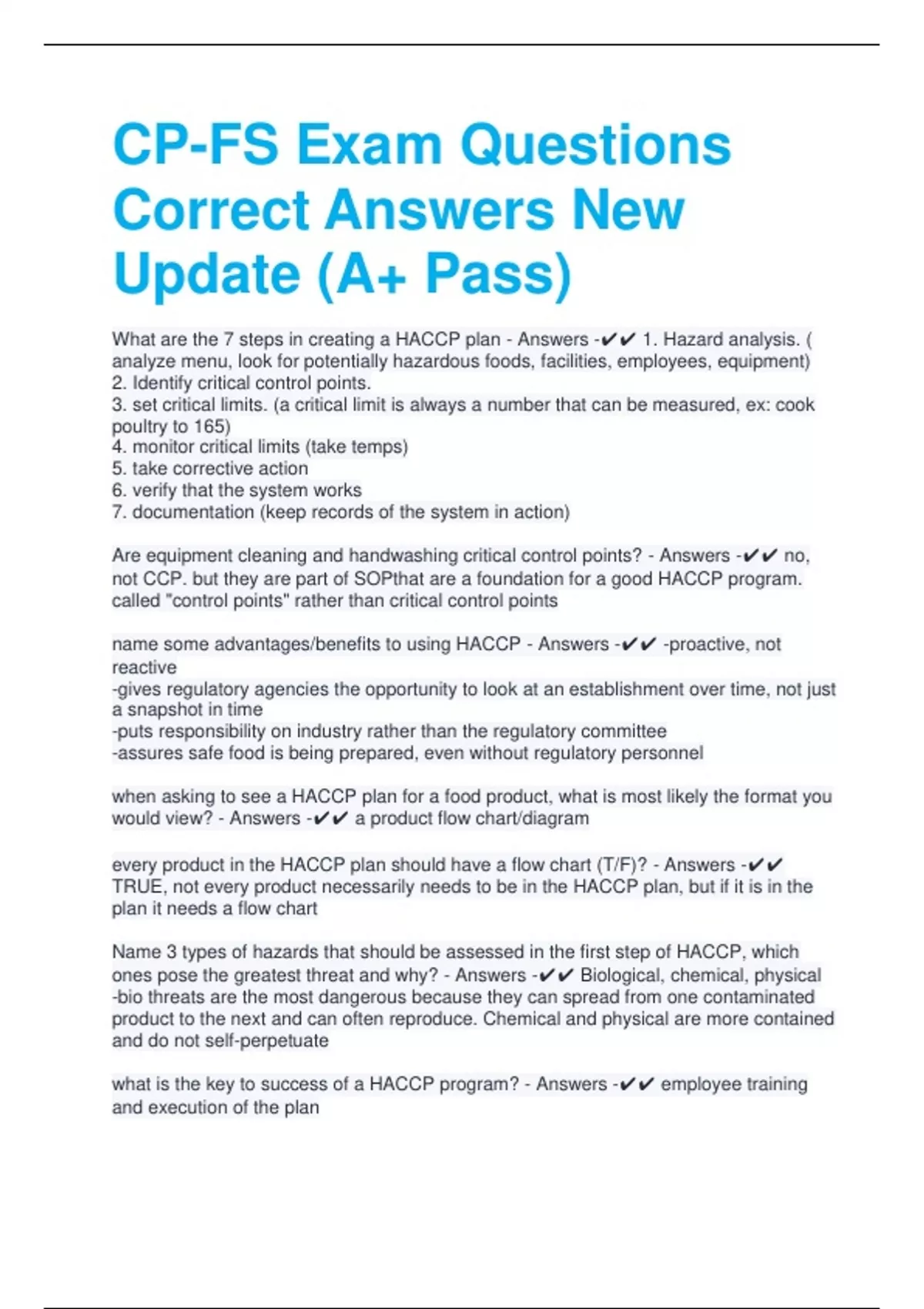 CP-FS Exam Questions Correct Answers New Update (A+ Pass)

What are the 7 steps in creating a HACCP plan - Answers -✔✔ 1. Hazard analysis. ( analyze menu, look for potentially hazardous foods, facilities, employees, equipment)
2. Identify critical control points.
3. set critical limits. (a critical limit is always a number that can be measured, ex: cook poultry to 165)
4. monitor critical limits (take temps)
5. take corrective action
6. verify that the system works
7. documentation (keep records of the system in action)

Are equipment cleaning and handwashing critical control points? - Answers -✔✔ no, not CCP. but they are part of SOPthat are a foundation for a good HACCP program. called "control points" rather than critical control points

name some advantages/benefits to using HACCP - Answers -✔✔ -proactive, not reactive
-gives regulatory agencies the opportunity to look at an establishment over time, not just a snapshot in time
-puts responsibility on industry rather than the regulatory committee
-assures safe food is being prepared, even without regulatory personnel

when asking to see a HACCP plan for a food product, what is most likely the format you would view? - Answers -✔✔ a product flow chart/diagram

every product in the HACCP plan should have a flow chart (T/F)? - Answers -✔✔ TRUE, not every product necessarily needs to be in the HACCP plan, but if it is in the plan it needs a flow chart

Name 3 types of hazards that should be assessed in the first step of HACCP, which ones pose the greatest threat and why? - Answers -✔✔ Biological, chemical, physical -bio threats are the most dangerous because they can spread from one contaminated product to the next and can often reproduce. Chemical and physical are more contained and do not self-perpetuate

what is the key to success of a HACCP program? - Answers -✔✔ employee training and execution of the plan